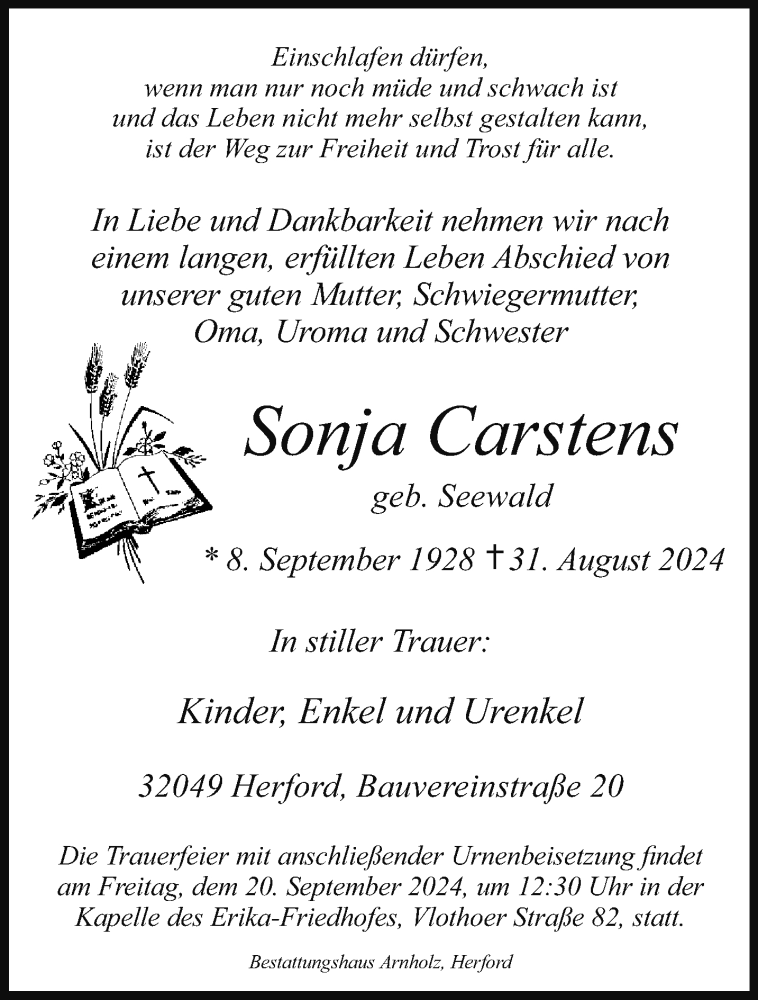 Einschlafen dürfen,
wenn man nur noch müde und schwach ist
und das Leben nicht mehr selbst gestalten kann,
ist der Weg zur Freiheit und Trost für alle.

In Liebe und Dankbarkeit nehmen wir nach einem langen, erfüllten Leben Abschied von unserer guten Mutter, Schwiegermutter, Oma, Uroma und Schwester

Sonja Carstens
geb. Seewald

* 8. September 1928 † 31. August 2024

In stiller Trauer:

Kinder, Enkel und Urenkel

32049 Herford, Bauvereinstraße 20

Die Trauerfeier mit anschließender Urnenbeisetzung findet am Freitag, dem 20. September 2024, um 12:30 Uhr in der Kapelle des Erika-Friedhofes, Vlothoer Straße 82, statt.

Bestattungshaus Arnholz, Herford